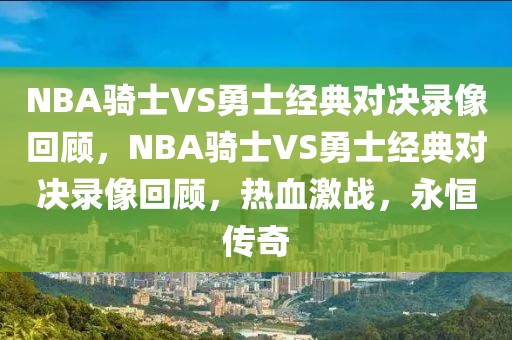 NBA骑士VS勇士经典对决录像回顾，NBA骑士VS勇士经典对决录像回顾，热血激战，永恒传奇